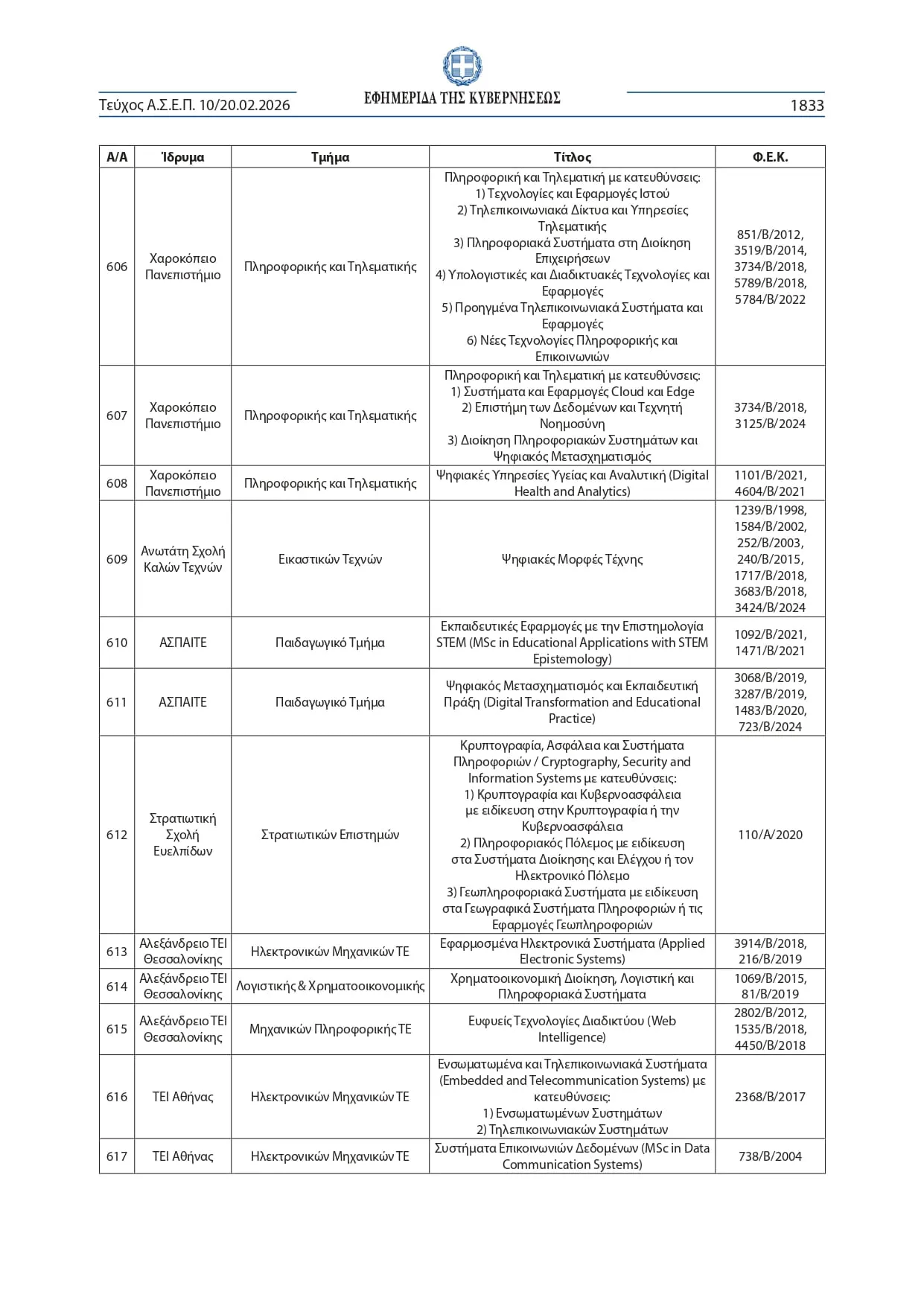 Τεύχος Α.Σ.Ε.Π. 10/20.02.2026

ΕΦΗΜΕΡΙΔΑ ΤΗΣ ΚΥΒΕΡΝΗΣΕΩΣ

1833

| Α/Α | Ίδρυμα | Τμήμα | Τίτλος | Φ.Ε.Κ. |
|---|---|---|---|---|
| 606 | Χαροκόπειο Πανεπιστήμιο | Πληροφορικής και Τηλεματικής | Πληροφορική και Τηλεματική με κατευθύνσεις: 1) Τεχνολογίες και Εφαρμογές Ιστού 2) Τηλεπικοινωνιακά Δίκτυα και Υπηρεσίες Τηλεματικής 3) Πληροφοριακά Συστήματα στη Διοίκηση Επιχειρήσεων 4) Υπολογιστικές και Διαδικτυακές Τεχνολογίες και Εφαρμογές 5) Προηγμένα Τηλεπικοινωνιακά Συστήματα και Εφαρμογές 6) Νέες Τεχνολογίες Πληροφορικής και Επικοινωνιών | 851/Β/2012, 3519/Β/2014, 3734/Β/2018, 5789/Β/2018, 5784/Β/2022 |
| 607 | Χαροκόπειο Πανεπιστήμιο | Πληροφορικής και Τηλεματικής | Πληροφορική και Τηλεματική με κατευθύνσεις: 1) Συστήματα και Εφαρμογές Cloud και Edge 2) Επιστήμη των Δεδομένων και Τεχνητή Νοημοσύνη 3) Διοίκηση Πληροφοριακών Συστημάτων και Ψηφιακός Μετασχηματισμός | 3734/Β/2018, 3125/Β/2024 |
| 608 | Χαροκόπειο Πανεπιστήμιο | Πληροφορικής και Τηλεματικής | Ψηφιακές Υπηρεσίες Υγείας και Αναλυτική (Digital Health and Analytics) | 1101/Β/2021, 4604/Β/2021 |
| 609 | Ανωτάτη Σχολή Καλών Τεχνών | Εικαστικών Τεχνών | Ψηφιακές Μορφές Τέχνης | 1239/Β/1998, 1584/Β/2002, 252/Β/2003, 240/Β/2015, 1717/Β/2018, 3683/Β/2018, 3424/Β/2024 |
| 610 | ΑΣΠΑΙΤΕ | Παιδαγωγικό Τμήμα | Εκπαιδευτικές Εφαρμογές με την Επιστημολογία STEM (MSc in Educational Applications with STEM Epistemology) | 1092/Β/2021, 1471/Β/2021 |
| 611 | ΑΣΠΑΙΤΕ | Παιδαγωγικό Τμήμα | Ψηφιακός Μετασχηματισμός και Εκπαιδευτική Πράξη (Digital Transformation and Educational Practice) | 3068/Β/2019, 3287/Β/2019, 1483/Β/2020, 723/Β/2024 |
| 612 | Στρατιωτική Σχολή Ευελπίδων | Στρατιωτικών Επιστημών | Κρυπτογραφία, Ασφάλεια και Συστήματα Πληροφοριών / Cryptography, Security and Information Systems με κατευθύνσεις: 1) Κρυπτογραφία και Κυβερνοασφάλεια με ειδίκευση στην Κρυπτογραφία ή την Κυβερνοασφάλεια 2) Πληροφοριακός Πόλεμος με ειδίκευση στα Συστήματα Διοίκησης και Ελέγχου ή τον Ηλεκτρονικό Πόλεμο 3) Γεωπληροφοριακά Συστήματα με ειδίκευση στα Γεωγραφικά Συστήματα Πληροφοριών ή τις Εφαρμογές Γεωπληροφοριών | 110/Α/2020 |
| 613 | Αλεξάνδρειο ΤΕΙ Θεσσαλονίκης | Ηλεκτρονικών Μηχανικών ΤΕ | Εφαρμοσμένα Ηλεκτρονικά Συστήματα (Applied Electronic Systems) | 3914/Β/2018, 216/Β/2019 |
| 614 | Αλεξάνδρειο ΤΕΙ Θεσσαλονίκης | Λογιστικής & Χρηματοοικονομικής | Χρηματοοικονομική Διοίκηση, Λογιστική και Πληροφοριακά Συστήματα | 1069/Β/2015, 81/Β/2019 |
| 615 | Αλεξάνδρειο ΤΕΙ Θεσσαλονίκης | Μηχανικών Πληροφορικής ΤΕ | Ευφυείς Τεχνολογίες Διαδικτύου (Web Intelligence) | 2802/Β/2012, 1535/Β/2018, 4450/Β/2018 |
| 616 | ΤΕΙ Αθήνας | Ηλεκτρονικών Μηχανικών ΤΕ | Ενσωματωμένα και Τηλεπικοινωνιακά Συστήματα (Embedded and Telecommunication Systems) με κατευθύνσεις: 1) Ενσωματωμένων Συστημάτων 2) Τηλεπικοινωνιακών Συστημάτων | 2368/Β/2017 |
| 617 | ΤΕΙ Αθήνας | Ηλεκτρονικών Μηχανικών ΤΕ | Συστήματα Επικοινωνιών Δεδομένων (MSc in Data Communication Systems) | 738/Β/2004 |